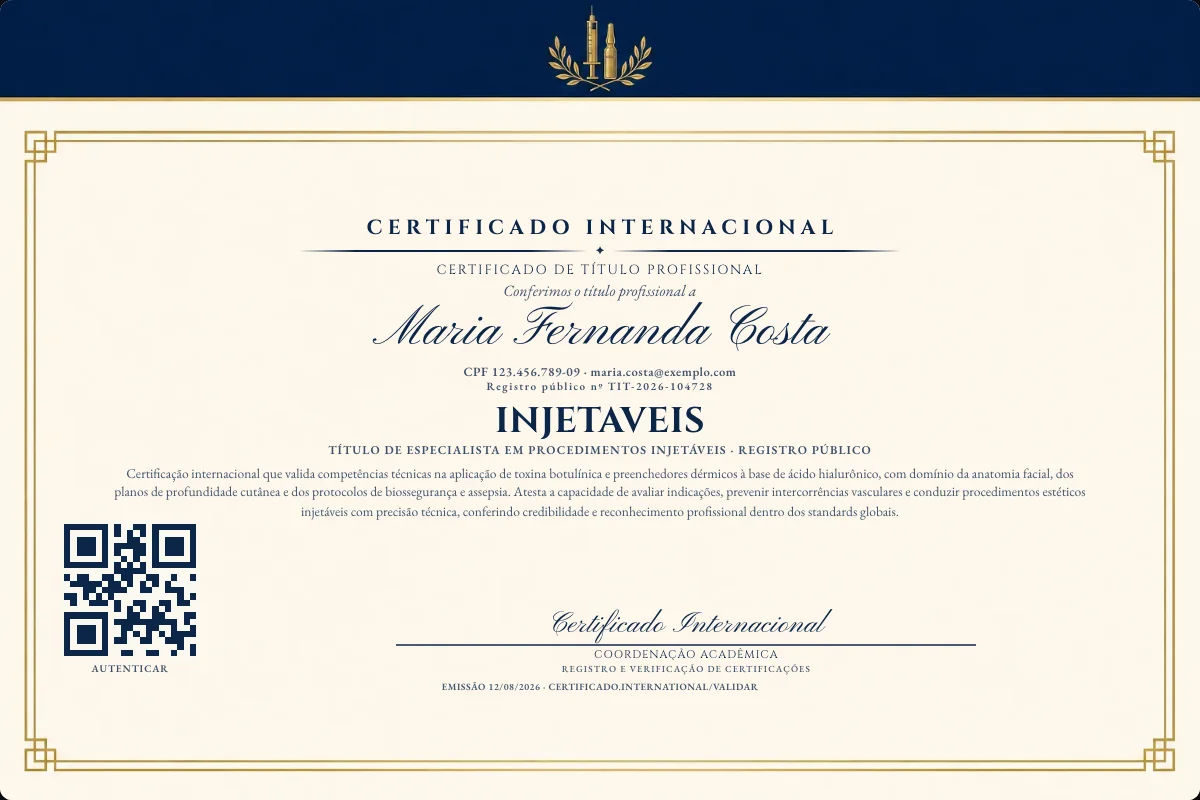 CERTIFICADO INTERNACIONAL

CERTIFICADO DE TÍTULO PROFISSIONAL

Conferimos o título profissional a

Maria Fernanda Costa

CPF 123.456.789-09 · maria.costa@exemplo.com
Registro público nº TIT-2026-104728

INJETAVEIS

TÍTULO DE ESPECIALISTA EM PROCEDIMENTOS INJETÁVEIS · REGISTRO PÚBLICO

Certificação internacional que valida competências técnicas na aplicação de toxina botulínica e preenchedores dérmicos à base de ácido hialurônico, com domínio da anatomia facial, dos planos de profundidade cutânea e dos protocolos de biossegurança e assepsia. Atesta a capacidade de avaliar indicações, prevenir intercorrências vasculares e conduzir procedimentos estéticos injetáveis com precisão técnica, conferindo credibilidade e reconhecimento profissional dentro dos standards globais.

AUTENTICAR

Certificado Internacional

COORDENAÇÃO ACADÊMICA

REGISTRO E VERIFICAÇÃO DE CERTIFICAÇÕES

EMISSÃO 12/08/2026 · CERTIFICADO.INTERNATIONAL/VALIDAR